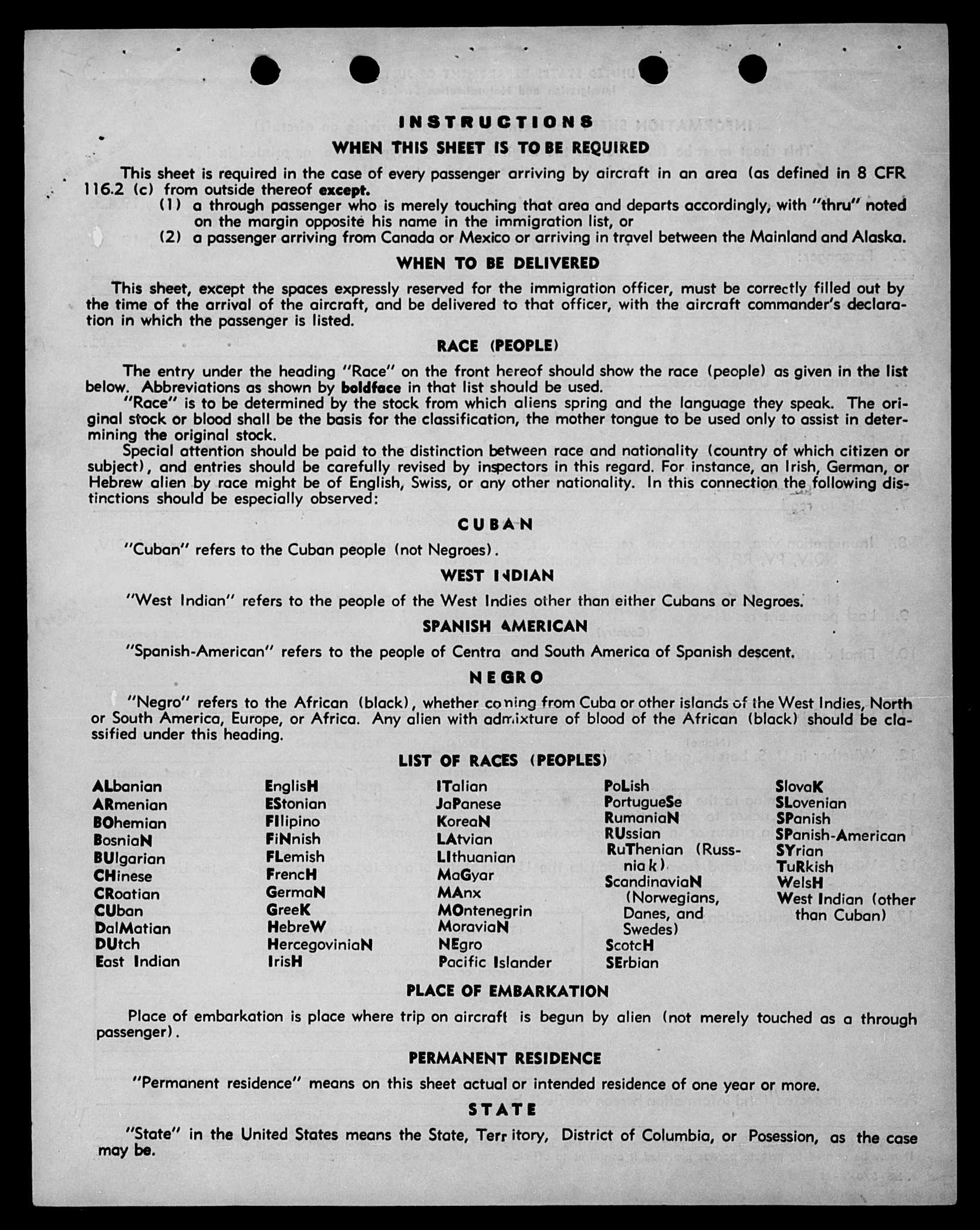 INSTRUCTIONS

WHEN THIS SHEET IS TO BE REQUIRED

This sheet is required in the case of every passenger arriving by aircraft in an area (as defined in 8 CFR 116.2 (c) from outside thereof except.

(1) a through passenger who is merely touching that area and departs accordingly, with "thru" noted on the margin opposite his name in the immigration list, or

(2) a passenger arriving from Canada or Mexico or arriving in travel between the Mainland and Alaska.

WHEN TO BE DELIVERED

This sheet, except the spaces expressly reserved for the immigration officer, must be correctly filled out by the time of the arrival of the aircraft, and be delivered to that officer, with the aircraft commander's declaration in which the passenger is listed.

RACE (PEOPLE)

The entry under the heading "Race" on the front hereof should show the race (people) as given in the list below. Abbreviations as shown by boldface in that list should be used.

"Race" is to be determined by the stock from which aliens spring and the language they speak. The original stock or blood shall be the basis for the classification, the mother tongue to be used only to assist in determining the original stock.

Special attention should be paid to the distinction between race and nationality (country of which citizen or subject), and entries should be carefully revised by inspectors in this regard. For instance, an Irish, German, or Hebrew alien by race might be of English, Swiss, or any other nationality. In this connection the following distinctions should be especially observed:

CUBAN

"Cuban" refers to the Cuban people (not Negroes).

WEST INDIAN

"West Indian" refers to the people of the West Indies other than either Cubans or Negroes.

SPANISH AMERICAN

"Spanish-American" refers to the people of Centra and South America of Spanish descent.

NEGRO

"Negro" refers to the African (black), whether coming from Cuba or other islands of the West Indies, North or South America, Europe, or Africa. Any alien with admixture of blood of the African (black) should be classified under this heading.

LIST OF RACES (PEOPLES)

ALbanian
ARmenian
BOhemian
BosniaN
BUlgarian
CHinese
CRoatian
CUban
DalMatian
DUtch
East Indian

EnglisH
EStonian
FIlipino
FiNnish
FLemish
FrencH
GermaN
GreeK
HebreW
HercegoviniaN
IrisH

ITalian
JaPanese
KoreaN
LAtvian
LIthuanian
MaGyar
MAnx
MOntenegrin
MoraviaN
NEgro
Pacific Islander

PoLish
PortugueSe
RumaniaN
RUssian
RuThenian (Russniak)
ScandinaviaN (Norwegians, Danes, and Swedes)
ScotcH
SErbian

SlovaK
SLovenian
SPanish
SPanish-American
SYrian
TuRkish
WelsH
West Indian (other than Cuban)

PLACE OF EMBARKATION

Place of embarkation is place where trip on aircraft is begun by alien (not merely touched as a through passenger).

PERMANENT RESIDENCE

"Permanent residence" means on this sheet actual or intended residence of one year or more.

STATE

"State" in the United States means the State, Territory, District of Columbia, or Posession, as the case may be.